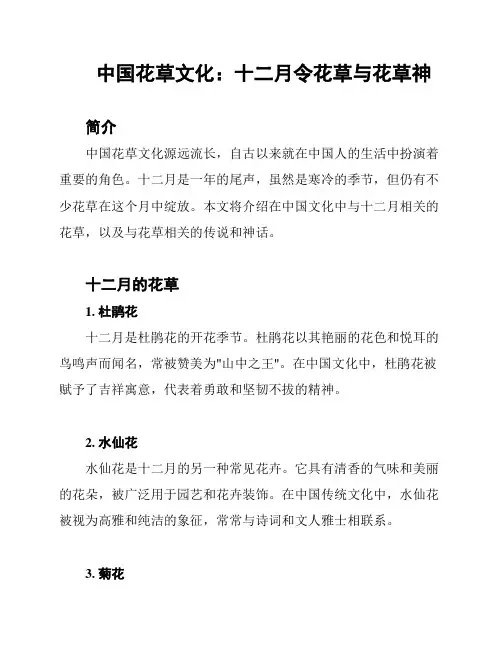 中国花草文化：十二月令花草与花草神

简介

中国花草文化源远流长，自古以来就在中国人的生活中扮演着重要的角色。十二月是一年的尾声，虽然是寒冷的季节，但仍有不少花草在这个月中绽放。本文将介绍在中国文化中与十二月相关的花草，以及与花草相关的传说和神话。

十二月的花草

1. 杜鹃花

十二月是杜鹃花的开花季节。杜鹃花以其艳丽的花色和悦耳的鸟鸣声而闻名，常被赞美为"山中之王"。在中国文化中，杜鹃花被赋予了吉祥寓意，代表着勇敢和坚韧不拔的精神。

2. 水仙花

水仙花是十二月的另一种常见花卉。它具有清香的气味和美丽的花朵，被广泛用于园艺和花卉装饰。在中国传统文化中，水仙花被视为高雅和纯洁的象征，常常与诗词和文人雅士相联系。

3. 菊花